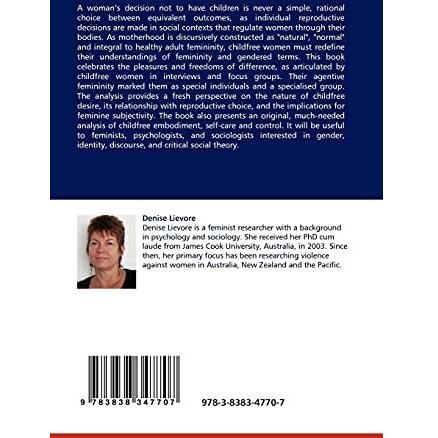 A woman's decision not to have children is never a simple, rational choice between equivalent outcomes, as individual reproductive decisions are made in social contexts that regulate women through their bodies. As motherhood is discursively constructed as "natural", "normal" and integral to healthy adult femininity, childfree women must redefine their understandings of femininity and gendered terms. This book celebrates the pleasures and freedoms of difference, as articulated by childfree women in interviews and focus groups. Their agentive femininity marked them as special individuals and a specialised group. The analysis provides a fresh perspective on the nature of childfree desire, its relationship with reproductive choice, and the implications for feminine subjectivity. The book also presents an original, much-needed analysis of childfree embodiment, self-care and control. It will be useful to feminists, psychologists, and sociologists interested in gender, identity, discourse, and critical social theory.

Denise Lievore
Denise Lievore is a feminist researcher with a background in psychology and sociology. She received her PhD cum laude from James Cook University, Australia, in 2003. Since then, her primary focus has been researching violence against women in Australia, New Zealand and the Pacific.

9 783838 347707

978-3-8383-4770-7